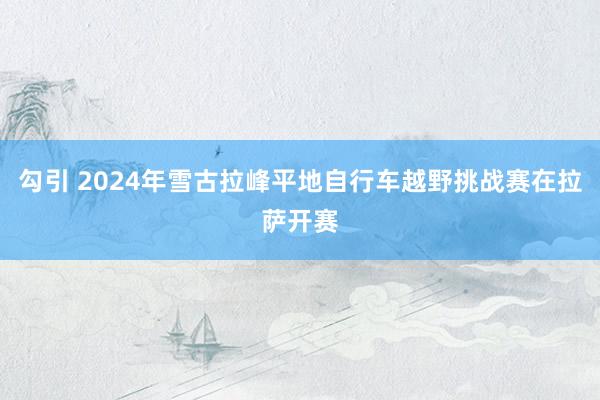 勾引 2024年雪古拉峰平地自行车越野挑战赛在拉萨开赛